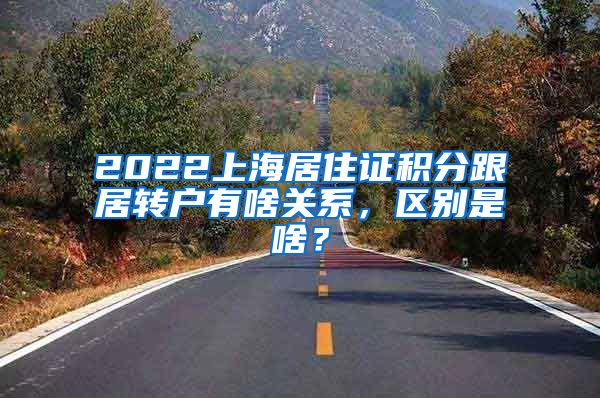 2022上海居住证积分跟居转户有啥关系，区别是啥？